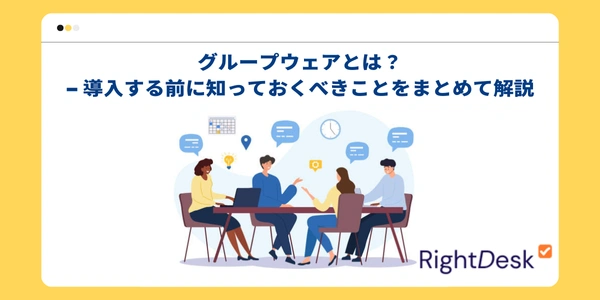 グループウェアとは？
– 導入する前に知っておくべきことをまとめて解説

RightDesk